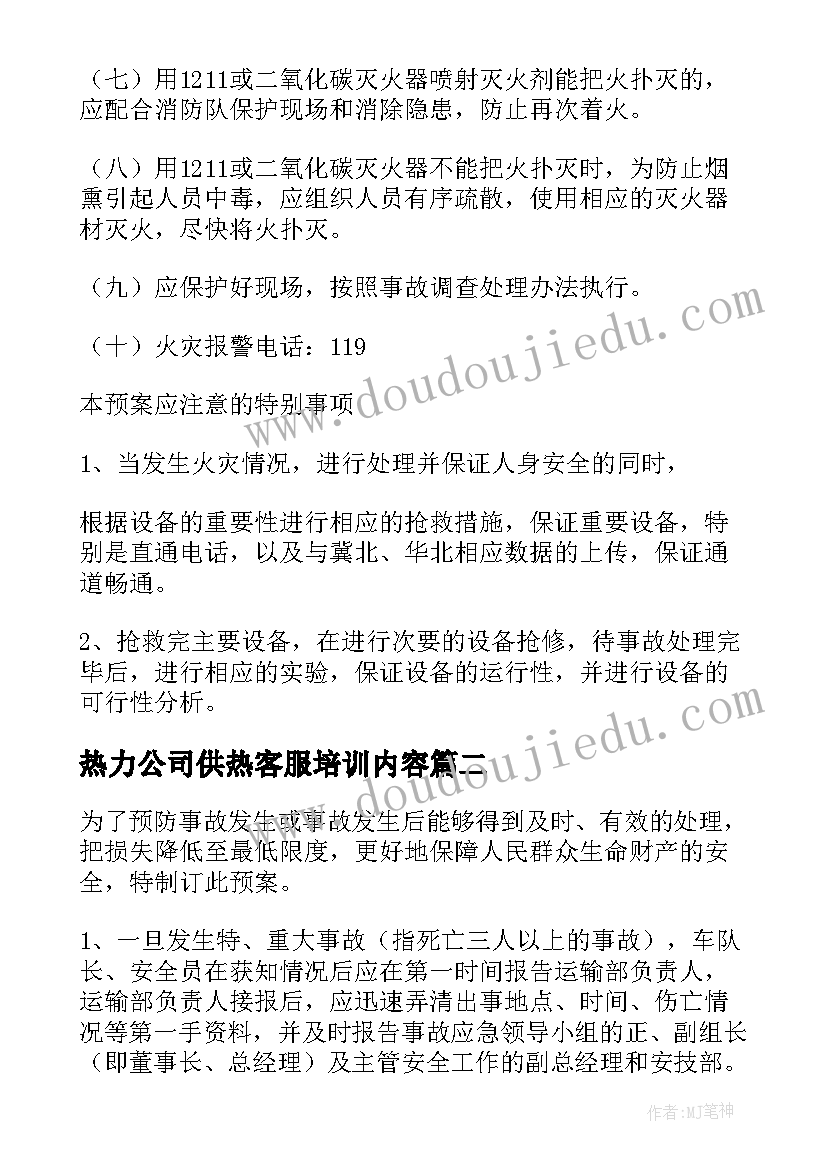 （七）用1211或二氧化碳灭火器喷射灭火剂能把火扑灭的，应配合消防队保护现场和消除隐患，防止再次着火。

（八）用1211或二氧化碳灭火器不能把火扑灭时，为防止烟熏引起人员中毒，应组织人员有序疏散，使用相应的灭火器材灭火，尽快将火扑灭。

（九）应保护好现场，按照事故调查处理办法执行。

（十）火灾报警电话：119

本预案应注意的特别事项

1、当发生火灾情况，进行处理并保证人身安全的同时，

根据设备的重要性进行相应的抢救措施，保证重要设备，特别是直通电话，以及与冀北、华北相应数据的上传，保证通道畅通。

2、抢救完主要设备，在进行次要的设备抢修，待事故处理完毕后，进行相应的实验，保证设备的运行性，并进行设备的可行性分析。

热力公司供热客服培训内容篇二

为了预防事故发生或事故发生后能够得到及时、有效的处理，把损失降低至最低限度，更好地保障人民群众生命财产的安全，特制订此预案。

1、一旦发生特、重大事故（指死亡三人以上的事故），车队长、安全员在获知情况后应在第一时间报告运输部负责人，运输部负责人接报后，应迅速弄清出事地点、时间、伤亡情况等第一手资料，并及时报告事故应急领导小组的正、副组长（即董事长、总经理）及主管安全工作的副总经理和安技部。

www.doudoujiedu.com

www.doudoujiedu.com

作者：MJ笔神